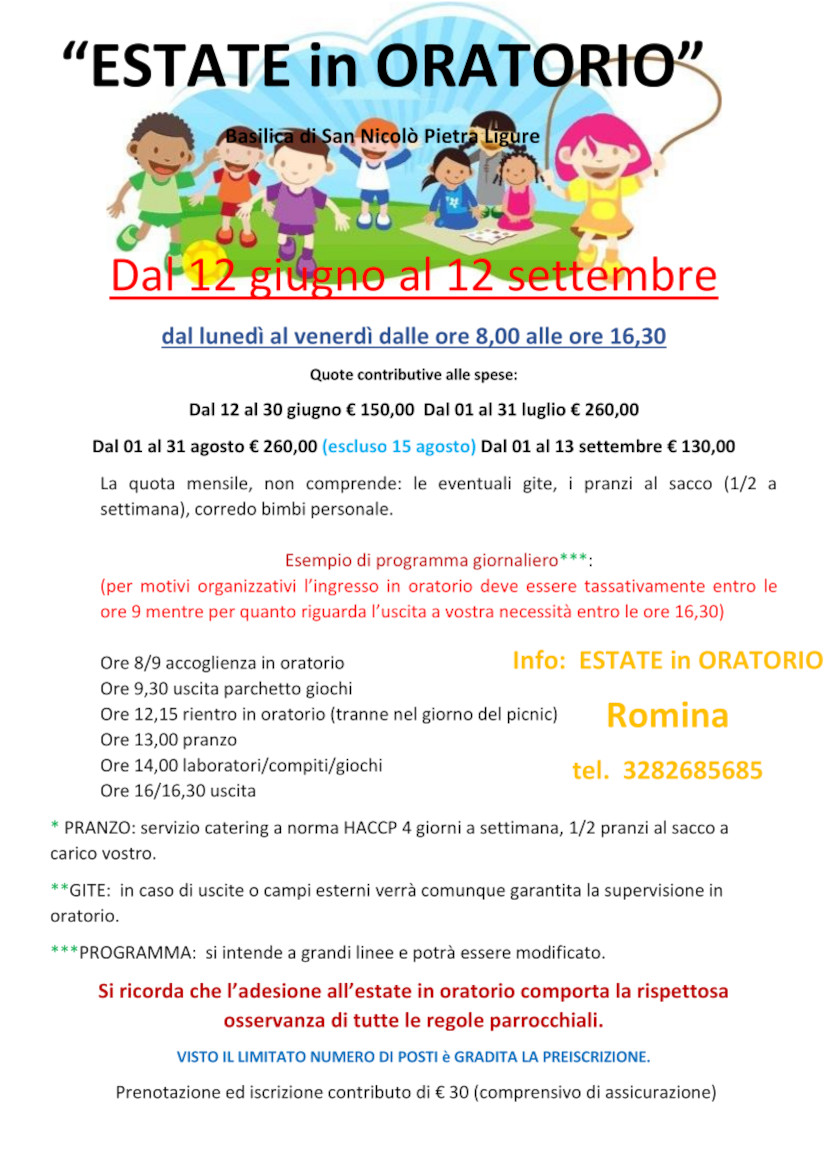 “ESTATE in ORATORIO”

Basilica di San Nicolò Pietra Ligure

Dal 12 giugno al 12 settembre

dal lunedì al venerdì dalle ore 8,00 alle ore 16,30

Quote contributive alle spese:

Dal 12 al 30 giugno € 150,00 Dal 01 al 31 luglio € 260,00

Dal 01 al 31 agosto € 260,00 (escluso 15 agosto) Dal 01 al 13 settembre € 130,00

La quota mensile, non comprende: le eventuali gite, i pranzi al sacco (1/2 a settimana), corredo bimbi personale.

Esempio di programma giornaliero***:
(per motivi organizzativi l’ingresso in oratorio deve essere tassativamente entro le ore 9 mentre per quanto riguarda l’uscita a vostra necessità entro le ore 16,30)

Ore 8/9 accoglienza in oratorio
Ore 9,30 uscita parchetto giochi
Ore 12,15 rientro in oratorio (tranne nel giorno del picnic)
Ore 13,00 pranzo
Ore 14,00 laboratori/compiti/giochi
Ore 16/16,30 uscita

Info: ESTATE in ORATORIO

Romina

tel. 3282685685

* PRANZO: servizio catering a norma HACCP 4 giorni a settimana, 1/2 pranzi al sacco a carico vostro.

**GITE: in caso di uscite o campi esterni verrà comunque garantita la supervisione in oratorio.

***PROGRAMMA: si intende a grandi linee e potrà essere modificato.

Si ricorda che l’adesione all’estate in oratorio comporta la rispettosa osservanza di tutte le regole parrocchiali.

VISTO IL LIMITATO NUMERO DI POSTI è GRADITA LA PREISCRIZIONE.

Prenotazione ed iscrizione contributo di € 30 (comprensivo di assicurazione)